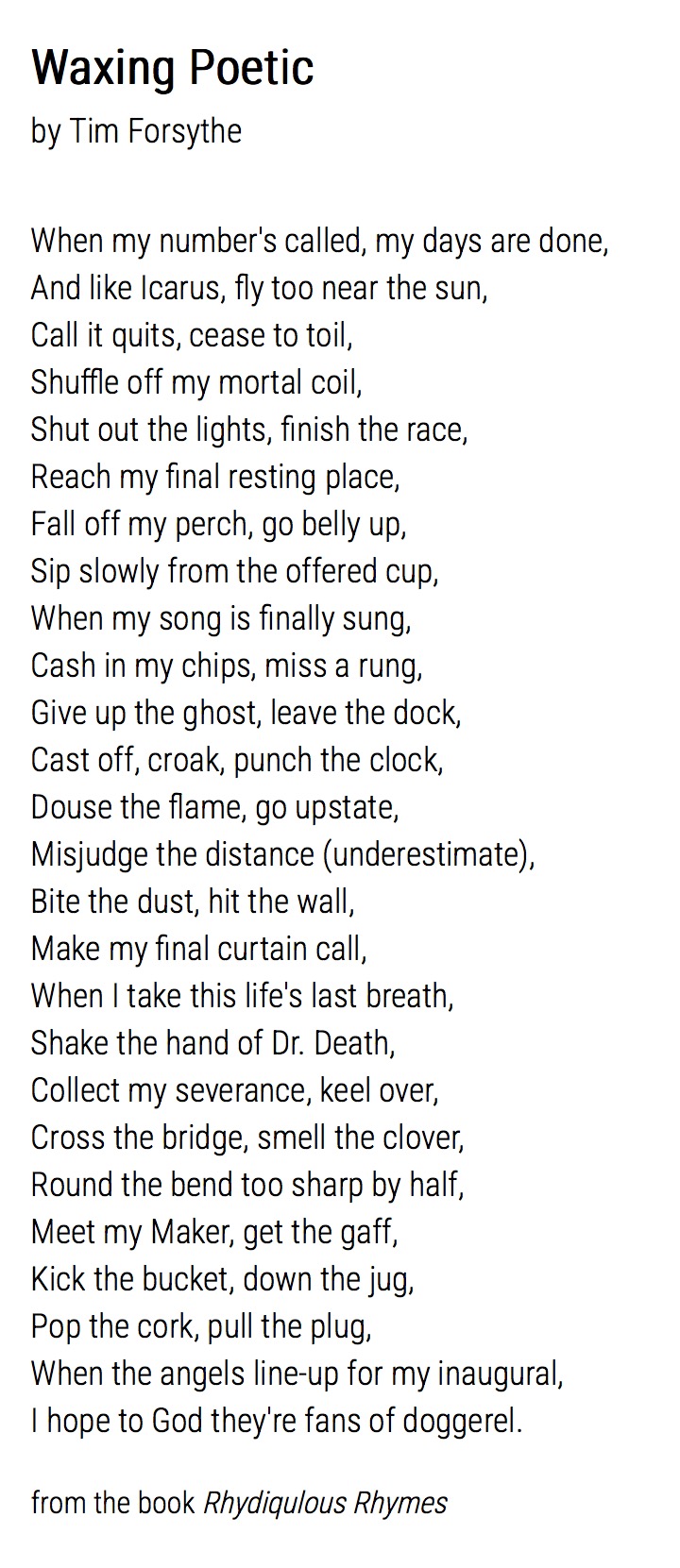 Waxing Poetic

by Tim Forsythe

When my number's called, my days are done,
And like Icarus, fly too near the sun,
Call it quits, cease to toil,
Shuffle off my mortal coil,
Shut out the lights, finish the race,
Reach my final resting place,
Fall off my perch, go belly up,
Sip slowly from the offered cup,
When my song is finally sung,
Cash in my chips, miss a rung,
Give up the ghost, leave the dock,
Cast off, croak, punch the clock,
Douse the flame, go upstate,
Misjudge the distance (underestimate),
Bite the dust, hit the wall,
Make my final curtain call,
When I take this life's last breath,
Shake the hand of Dr. Death,
Collect my severance, keel over,
Cross the bridge, smell the clover,
Round the bend too sharp by half,
Meet my Maker, get the gaff,
Kick the bucket, down the jug,
Pop the cork, pull the plug,
When the angels line-up for my inaugural,
I hope to God they're fans of doggerel.

from the book Rhydiqulous Rhymes